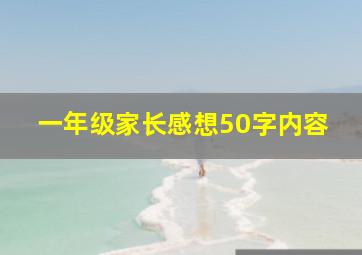 一年级家长感想50字内容